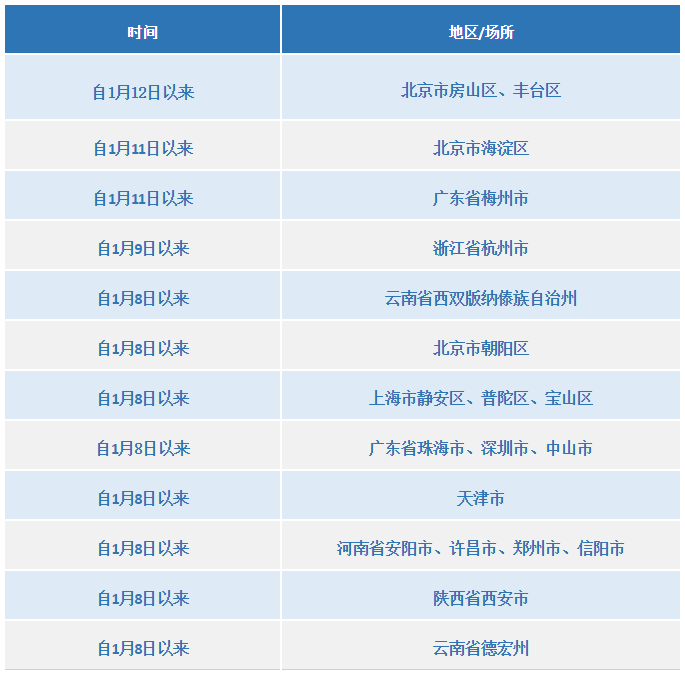 | 时间 | 地区/场所 |
|---|---|
| 自1月12日以来 | 北京市房山区、丰台区 |
| 自1月11日以来 | 北京市海淀区 |
| 自1月11日以来 | 广东省梅州市 |
| 自1月9日以来 | 浙江省杭州市 |
| 自1月8日以来 | 云南省西双版纳傣族自治州 |
| 自1月8日以来 | 北京市朝阳区 |
| 自1月8日以来 | 上海市静安区、普陀区、宝山区 |
| 自1月8日以来 | 广东省珠海市、深圳市、中山市 |
| 自1月8日以来 | 天津市 |
| 自1月8日以来 | 河南省安阳市、许昌市、郑州市、信阳市 |
| 自1月8日以来 | 陕西省西安市 |
| 自1月8日以来 | 云南省德宏州 |